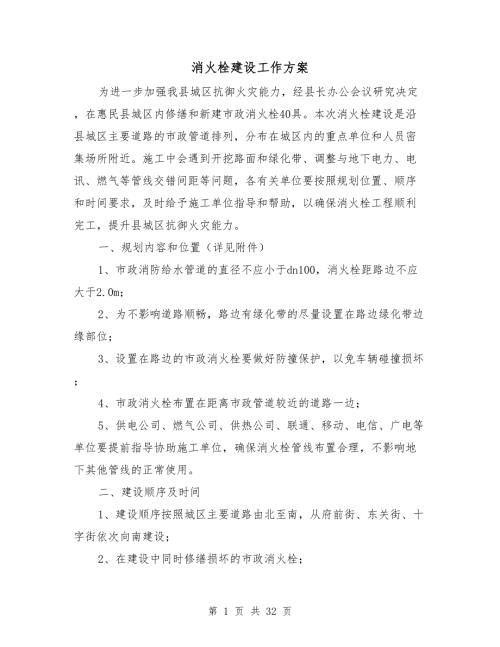 消火栓建设工作方案

为进一步加强我县城区抗御火灾能力，经县长办公会议研究决定，在惠民县城区内修缮和新建市政消火栓40具。本次消火栓建设是沿县城区主要道路的市政管道排列，分布在城区内的重点单位和人员密集场所附近。施工中会遇到开挖路面和绿化带、调整与地下电力、电讯、燃气等管线交错间距等问题，各有关单位要按照规划位置、顺序和时间要求，及时给予施工单位指导和帮助，以确保消火栓工程顺利完工，提升县城区抗御火灾能力。

一、规划内容和位置（详见附件）

1、市政消防给水管道的直径不应小于dn100，消火栓距路边不应大于2.0m；

2、为不影响道路顺畅，路边有绿化带的尽量设置在路边绿化带边缘部位；

3、设置在路边的市政消火栓要做好防撞保护，以免车辆碰撞损坏；

4、市政消火栓布置在距离市政管道较近的道路一边；

5、供电公司、燃气公司、供热公司、联通、移动、电信、广电等单位要提前指导协助施工单位，确保消火栓管线布置合理，不影响地下其他管线的正常使用。

二、建设顺序及时间

1、建设顺序按照城区主要道路由北至南，从府前街、东关街、十字街依次向南建设；

2、在建设中同时修缮损坏的市政消火栓；

第 1 页 共 32 页